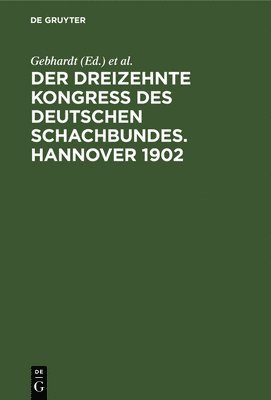 DE GRUYTER

Gebhardt (Ed.) et al.

DER DREIZEHNTE KONGRESS DES DEUTSCHEN SCHACHBUNDES. HANNOVER 1902

DE
G